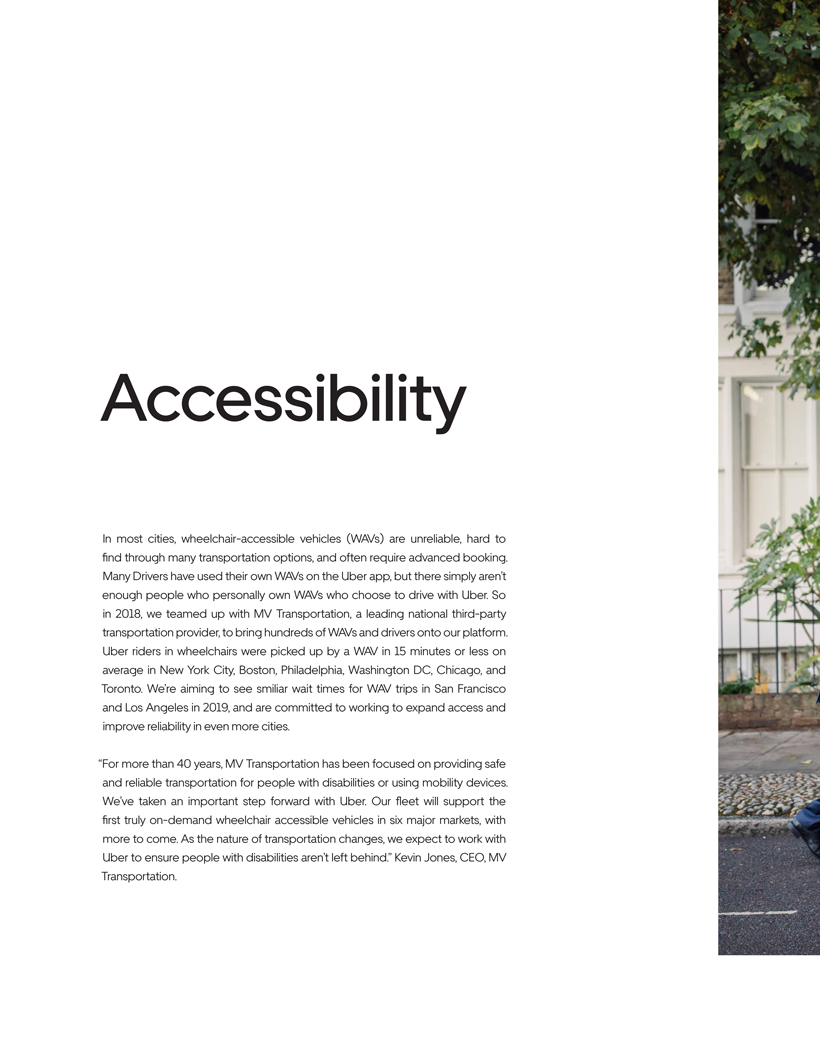 Accessibility

In most cities, wheelchair-accessible vehicles (WAVs) are unreliable, hard to find through many transportation options, and often require advanced booking. Many Drivers have used their own WAVs on the Uber app, but there simply aren't enough people who personally own WAVs who choose to drive with Uber. So in 2018, we teamed up with MV Transportation, a leading national third-party transportation provider, to bring hundreds of WAVs and drivers onto our platform. Uber riders in wheelchairs were picked up by a WAV in 15 minutes or less on average in New York City, Boston, Philadelphia, Washington DC, Chicago, and Toronto. We're aiming to see smiliar wait times for WAV trips in San Francisco and Los Angeles in 2019, and are committed to working to expand access and improve reliability in even more cities.

"For more than 40 years, MV Transportation has been focused on providing safe and reliable transportation for people with disabilities or using mobility devices. We've taken an important step forward with Uber. Our fleet will support the first truly on-demand wheelchair accessible vehicles in six major markets, with more to come. As the nature of transportation changes, we expect to work with Uber to ensure people with disabilities aren't left behind." Kevin Jones, CEO, MV Transportation.